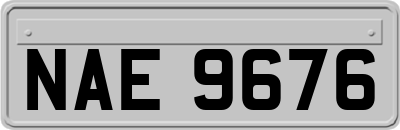 NAE 9676